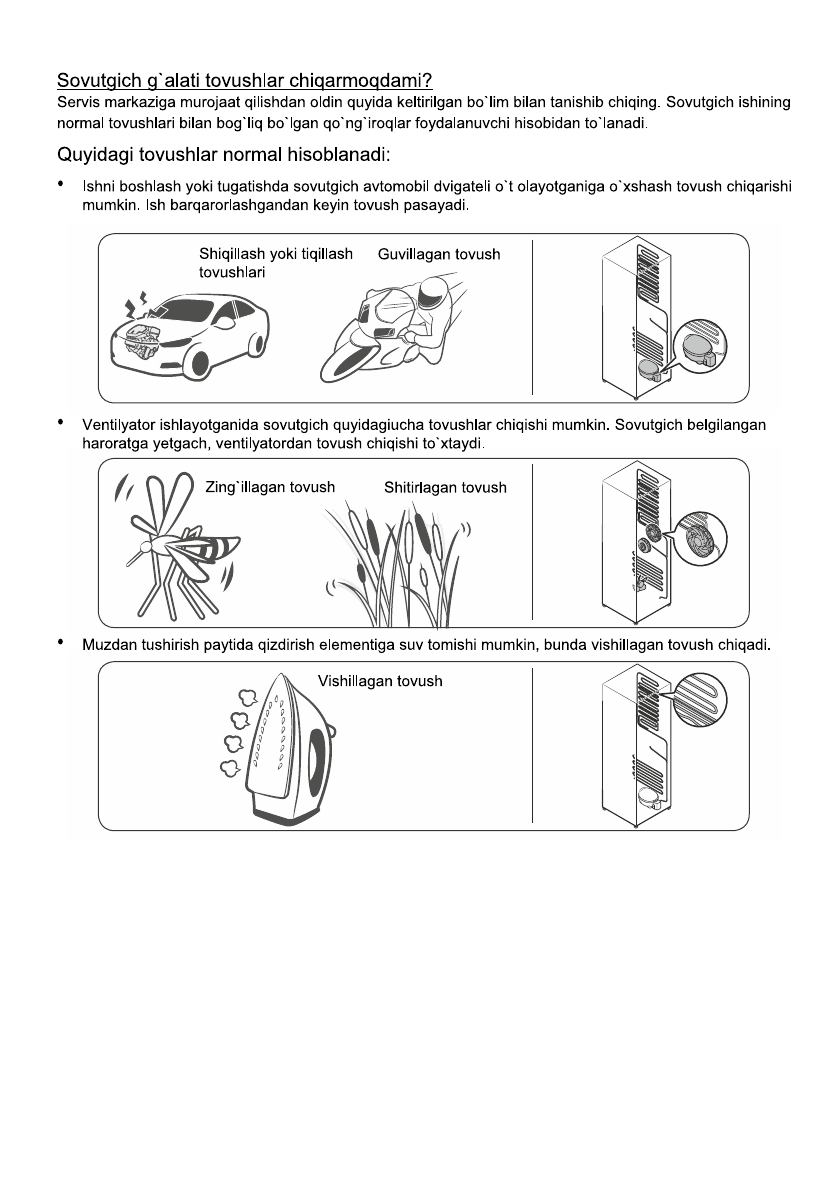 Sovutgich g`alati tovushlar chiqarmoqdami?
Servis markaziga murojaat qilishdan oldin quyida keltirilgan bo`lim bilan tanishib chiqing. Sovutgich ishining normal tovushlari bilan bog`liq bo`lgan qo`ng`iroqlar foydalanuvchi hisobidan to`lanadi.

Quyidagi tovushlar normal hisoblanadi:

• Ishni boshlash yoki tugatishda sovutgich avtomobil dvigateli o`t olayotganiga o`xshash tovush chiqarishi mumkin. Ish barqarorlashgandan keyin tovush pasayadi.

Shiqillash yoki tiqillash tovushlari

Guvillagan tovush

• Ventilyator ishlayotganida sovutgich quyidagiucha tovushlar chiqishi mumkin. Sovutgich belgilangan haroratga yetgach, ventilyatordan tovush chiqishi to`xtaydi.

Zing`illagan tovush

Shitirlagan tovush

• Muzdan tushirish paytida qizdirish elementiga suv tomishi mumkin, bunda vishillagan tovush chiqadi.

Vishillagan tovush